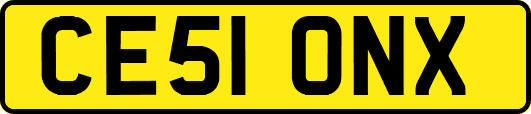 CE51 ONX